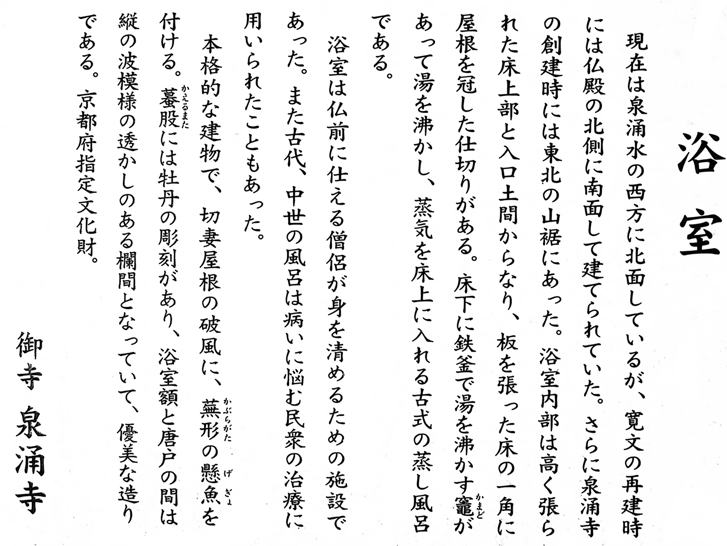 浴室

現在は泉涌水の西方に北面しているが、寛文の再建時には仏殿の北側に南面して建てられていた。さらに泉涌寺の創建時には東北の山裾にあった。浴室内部は高く張られた床上部と入口土間からなり、板を張った床の一角に屋根を冠した仕切りがある。床下に鉄釜で湯を沸かす竈（かまど）があって湯を沸かし、蒸気を床上に入れる古式の蒸し風呂である。

浴室は仏前に仕える僧侶が身を清めるための施設であった。また古代、中世の風呂は病いに悩む民衆の治療に用いられたこともあった。

本格的な建物で、切妻屋根の破風に、蕪形（かぶらがた）の懸魚（げぎょ）を付ける。蟇股（かえるまた）には牡丹の彫刻があり、浴室額と唐戸の間は縦の波模様の透かしのある欄間となっていて、優美な造りである。京都府指定文化財。

御寺 泉涌寺